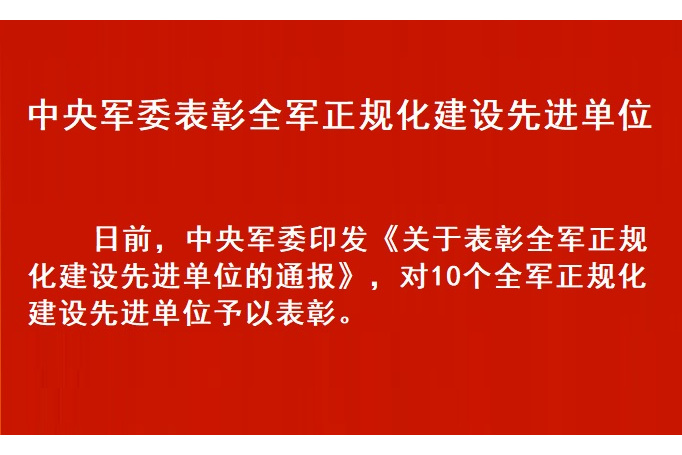 中央军委表彰全军正规化建设先进单位

日前，中央军委印发《关于表彰全军正规化建设先进单位的通报》，对10个全军正规化建设先进单位予以表彰。